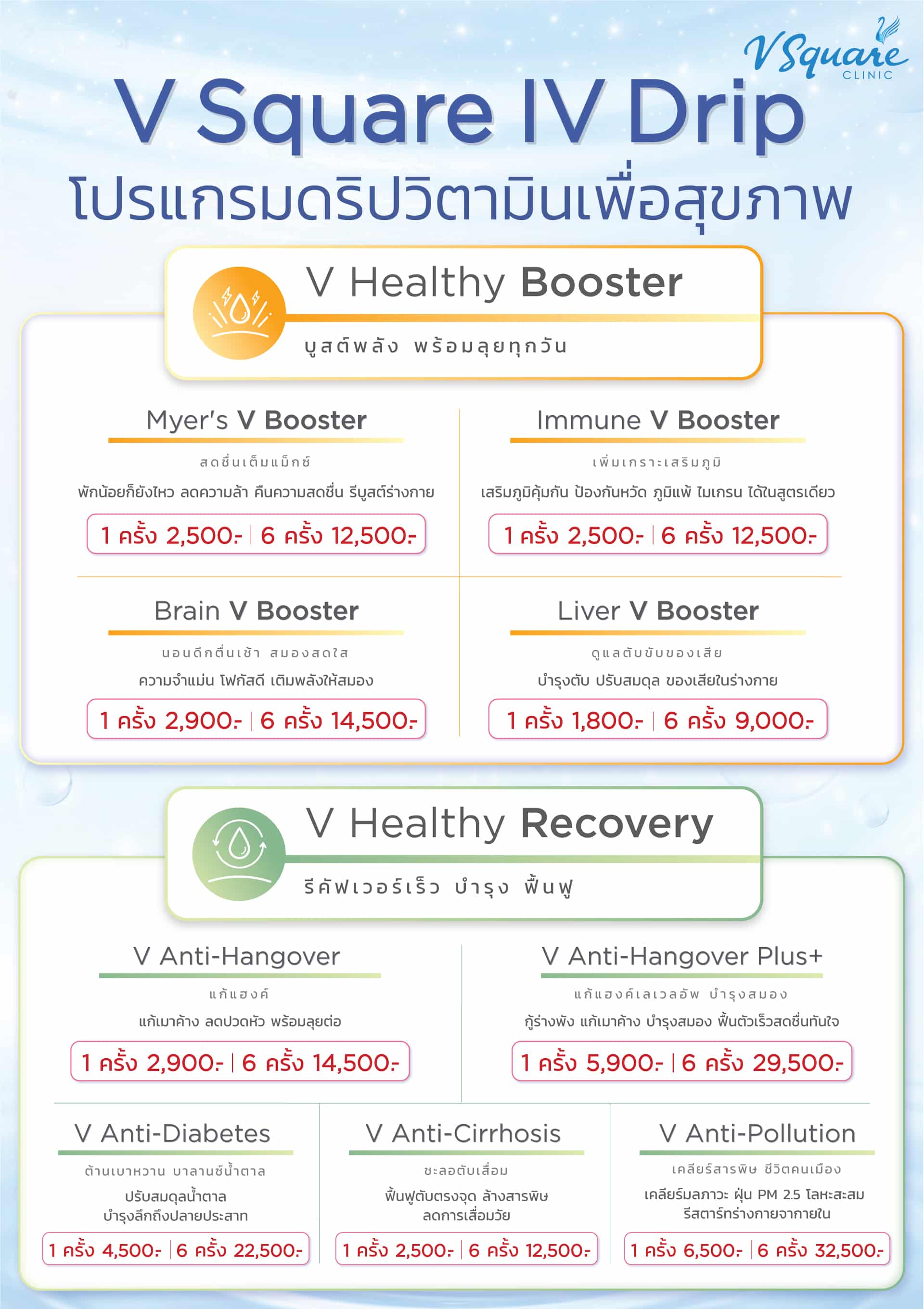 V Square CLINIC

V Square IV Drip
โปรแกรมดริปวิตามินเพื่อสุขภาพ

V Healthy Booster
บูสต์พลัง พร้อมลุยทุกวัน

Myer's V Booster
สดชื่นเต็มแม็กซ์
พักน้อยก็ยังไหว ลดความล้า คืนความสดชื่น รีบูสต์ร่างกาย
1 ครั้ง 2,500.- | 6 ครั้ง 12,500.-

Immune V Booster
เพิ่มเกราะเสริมภูมิ
เสริมภูมิคุ้มกัน ป้องกันหวัด ภูมิแพ้ ไมเกรน ได้ในสูตรเดียว
1 ครั้ง 2,500.- | 6 ครั้ง 12,500.-

Brain V Booster
นอนดึกตื่นเช้า สมองสดใส
ความจำแม่น โฟกัสดี เติมพลังให้สมอง
1 ครั้ง 2,900.- | 6 ครั้ง 14,500.-

Liver V Booster
ดูแลตับขับของเสีย
บำรุงตับ ปรับสมดุล ของเสียในร่างกาย
1 ครั้ง 1,800.- | 6 ครั้ง 9,000.-

V Healthy Recovery
รีคัฟเวอร์เร็ว บำรุง ฟื้นฟู

V Anti-Hangover
แก้แฮงค์
แก้เมาค้าง ลดปวดหัว พร้อมลุยต่อ
1 ครั้ง 2,900.- | 6 ครั้ง 14,500.-

V Anti-Hangover Plus+
แก้แฮงค์เลเวลอัพ บำรุงสมอง
กู้ร่างพัง แก้เมาค้าง บำรุงสมอง ฟื้นตัวเร็วสดชื่นทันใจ
1 ครั้ง 5,900.- | 6 ครั้ง 29,500.-

V Anti-Diabetes
ต้านเบาหวาน บาลานซ์น้ำตาล
ปรับสมดุลน้ำตาล
บำรุงลึกถึงปลายประสาท
1 ครั้ง 4,500.- | 6 ครั้ง 22,500.-

V Anti-Cirrhosis
ชะลอตับเสื่อม
ฟื้นฟูตับตรงจุด ล้างสารพิษ
ลดการเสื่อมวัย
1 ครั้ง 2,500.- | 6 ครั้ง 12,500.-

V Anti-Pollution
เคลียร์สารพิษ ชีวิตคนเมือง
เคลียร์มลภาวะ ฝุ่น PM 2.5 โลหะสะสม
รีสตาร์ทร่างกายจากภายใน
1 ครั้ง 6,500.- | 6 ครั้ง 32,500.-